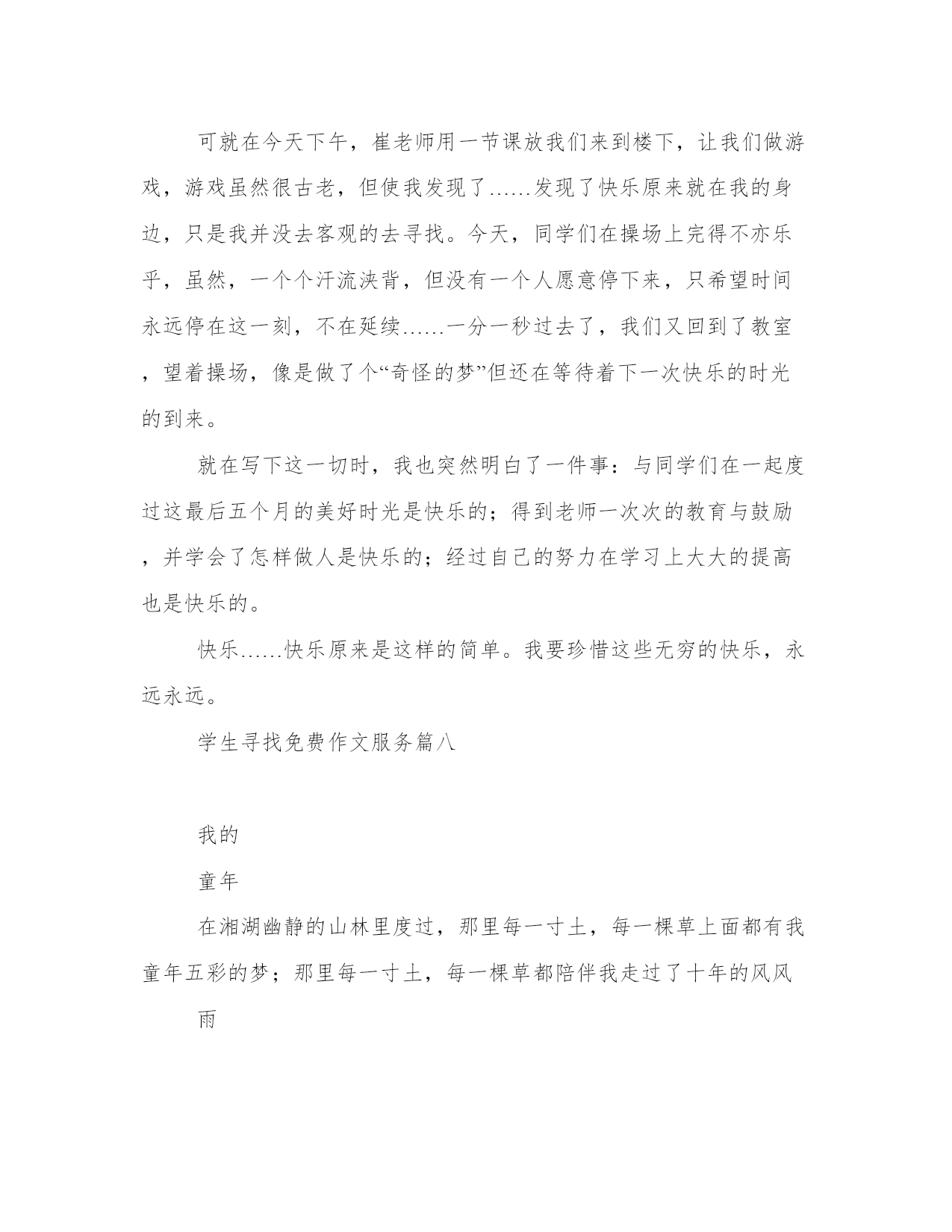 可就在今天下午，崔老师用一节课放我们来到楼下，让我们做游戏，游戏虽然很古老，但使我发现了……发现了快乐原来就在我的身边，只是我并没去客观的去寻找。今天，同学们在操场上完得不亦乐乎，虽然，一个个汗流浃背，但没有一个人愿意停下来，只希望时间永远停在这一刻，不在延续……一分一秒过去了，我们又回到了教室，望着操场，像是做了个“奇怪的梦”但还在等待着下一次快乐的时光的到来。

就在写下这一切时，我也突然明白了一件事：与同学们在一起度过这最后五个月的美好时光是快乐的；得到老师一次次的教育与鼓励，并学会了怎样做人是快乐的；经过自己的努力在学习上大大的提高也是快乐的。

快乐……快乐原来是这样的简单。我要珍惜这些无穷的快乐，永远永远。

学生寻找免费作文服务篇八

我的

童年

在湘湖幽静的山林里度过，那里每一寸土，每一棵草上面都有我童年五彩的梦；那里每一寸土，每一棵草都陪伴我走过了十年的风风

雨